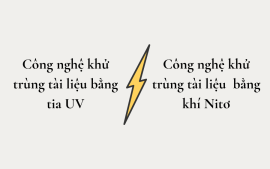 Công nghệ khử trùng tài liệu bằng tia UV

Công nghệ khử trùng tài liệu bằng khí Nitơ